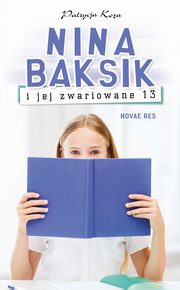 Patrycja Koza

NINA
BAKSIK
i jej zwariowane 13

NOVAE RES